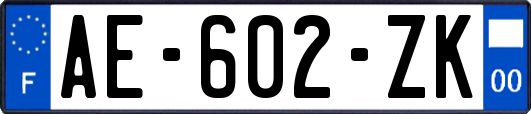 F

AE-602-ZK

00